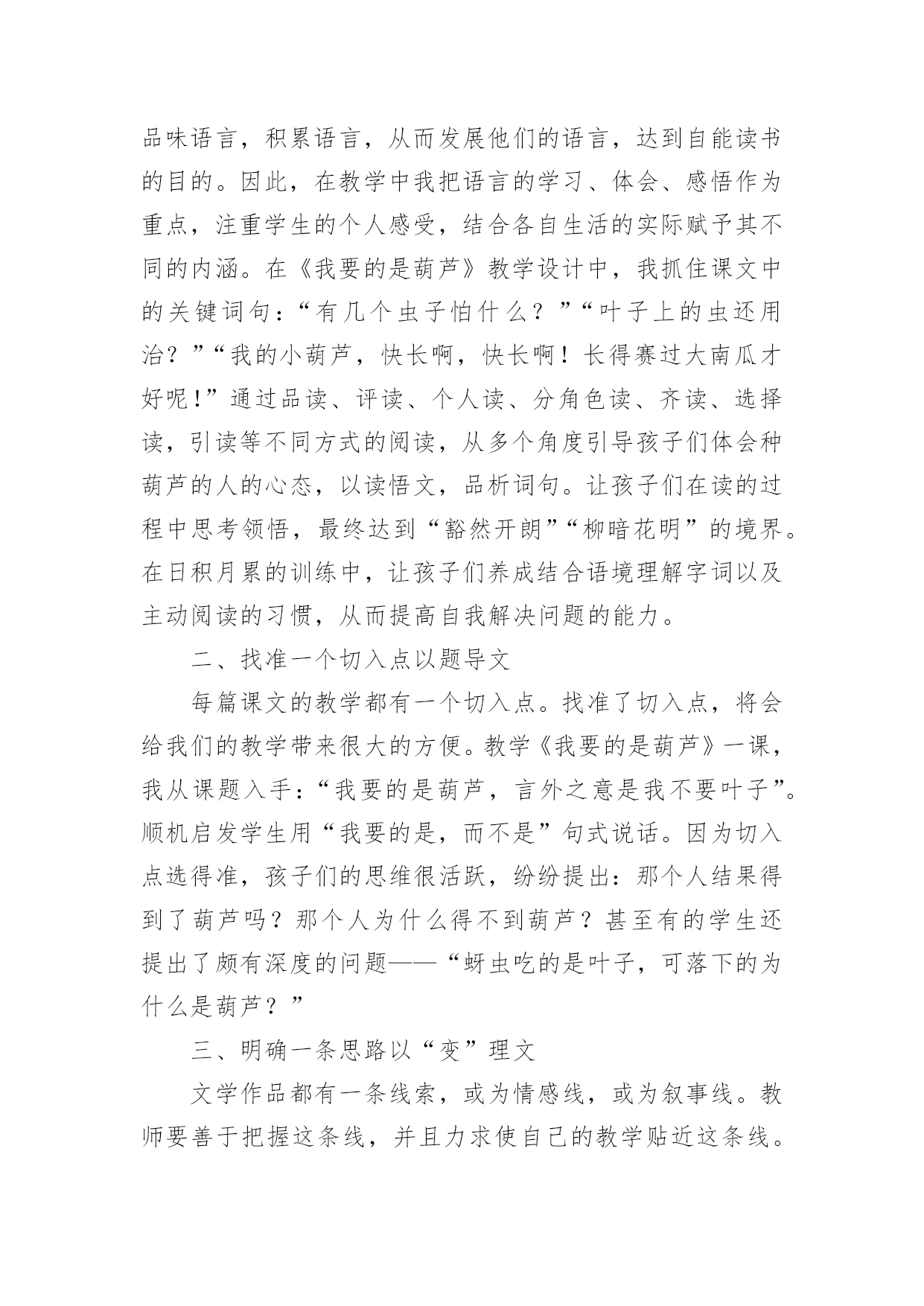 品味语言，积累语言，从而发展他们的语言，达到自能读书的目的。因此，在教学中我把语言的学习、体会、感悟作为重点，注重学生的个人感受，结合各自生活的实际赋予其不同的内涵。在《我要的是葫芦》教学设计中，我抓住课文中的关键词句：“有几个虫子怕什么？”“叶子上的虫还用治？”“我的小葫芦，快长啊，快长啊！长得赛过大南瓜才好呢！”通过品读、评读、个人读、分角色读、齐读、选择读，引读等不同方式的阅读，从多个角度引导孩子们体会种葫芦的人的心态，以读悟文，品析词句。让孩子们在读的过程中思考领悟，最终达到“豁然开朗”“柳暗花明”的境界。在日积月累的训练中，让孩子们养成结合语境理解字词以及主动阅读的习惯，从而提高自我解决问题的能力。

二、找准一个切入点以题导文

每篇课文的教学都有一个切入点。找准了切入点，将会给我们的教学带来很大的方便。教学《我要的是葫芦》一课，我从课题入手：“我要的是葫芦，言外之意是我不要叶子”。顺机启发学生用“我要的是，而不是”句式说话。因为切入点选得准，孩子们的思维很活跃，纷纷提出：那个人结果得到了葫芦吗？那个人为什么得不到葫芦？甚至有的学生还提出了颇有深度的问题——“蚜虫吃的是叶子，可落下的为什么是葫芦？”

三、明确一条思路以“变”理文

文学作品都有一条线索，或为情感线，或为叙事线。教师要善于把握这条线，并且力求使自己的教学贴近这条线。